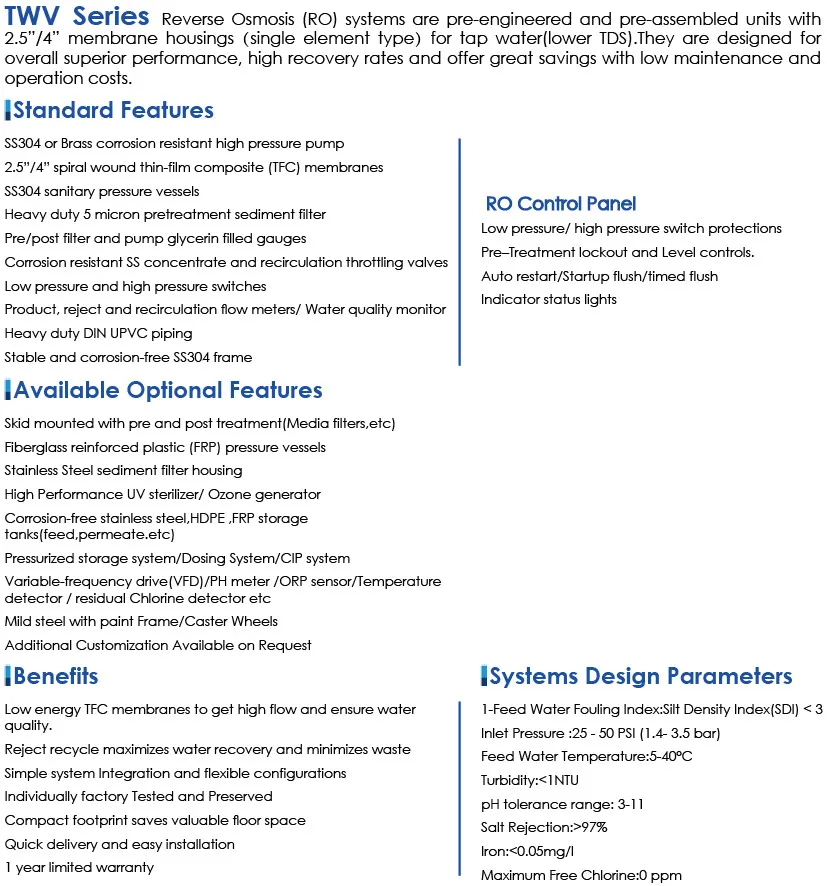 TWV Series Reverse Osmosis (RO) systems are pre-engineered and pre-assembled units with 2.5"/4" membrane housings (single element type) for tap water(lower TDS).They are designed for overall superior performance, high recovery rates and offer great savings with low maintenance and operation costs.

Standard Features

SS304 or Brass corrosion resistant high pressure pump
2.5"/4" spiral wound thin-film composite (TFC) membranes
SS304 sanitary pressure vessels
Heavy duty 5 micron pretreatment sediment filter
Pre/post filter and pump glycerin filled gauges
Corrosion resistant SS concentrate and recirculation throttling valves
Low pressure and high pressure switches
Product, reject and recirculation flow meters/ Water quality monitor
Heavy duty DIN UPVC piping
Stable and corrosion-free SS304 frame

RO Control Panel

Low pressure/ high pressure switch protections
Pre–Treatment lockout and Level controls.
Auto restart/Startup flush/timed flush
Indicator status lights

Available Optional Features

Skid mounted with pre and post treatment(Media filters,etc)
Fiberglass reinforced plastic (FRP) pressure vessels
Stainless Steel sediment filter housing
High Performance UV sterilizer/ Ozone generator
Corrosion-free stainless steel,HDPE ,FRP storage tanks(feed,permeate.etc)
Pressurized storage system/Dosing System/CIP system
Variable-frequency drive(VFD)/PH meter /ORP sensor/Temperature detector / residual Chlorine detector etc
Mild steel with paint Frame/Caster Wheels
Additional Customization Available on Request

Benefits

Low energy TFC membranes to get high flow and ensure water quality.
Reject recycle maximizes water recovery and minimizes waste
Simple system Integration and flexible configurations
Individually factory Tested and Preserved
Compact footprint saves valuable floor space
Quick delivery and easy installation
1 year limited warranty

Systems Design Parameters

1-Feed Water Fouling Index:Silt Density Index(SDI) < 3
Inlet Pressure :25 - 50 PSI (1.4- 3.5 bar)
Feed Water Temperature:5-40°C
Turbidity:<1NTU
pH tolerance range: 3-11
Salt Rejection:>97%
Iron:<0.05mg/l
Maximum Free Chlorine:0 ppm